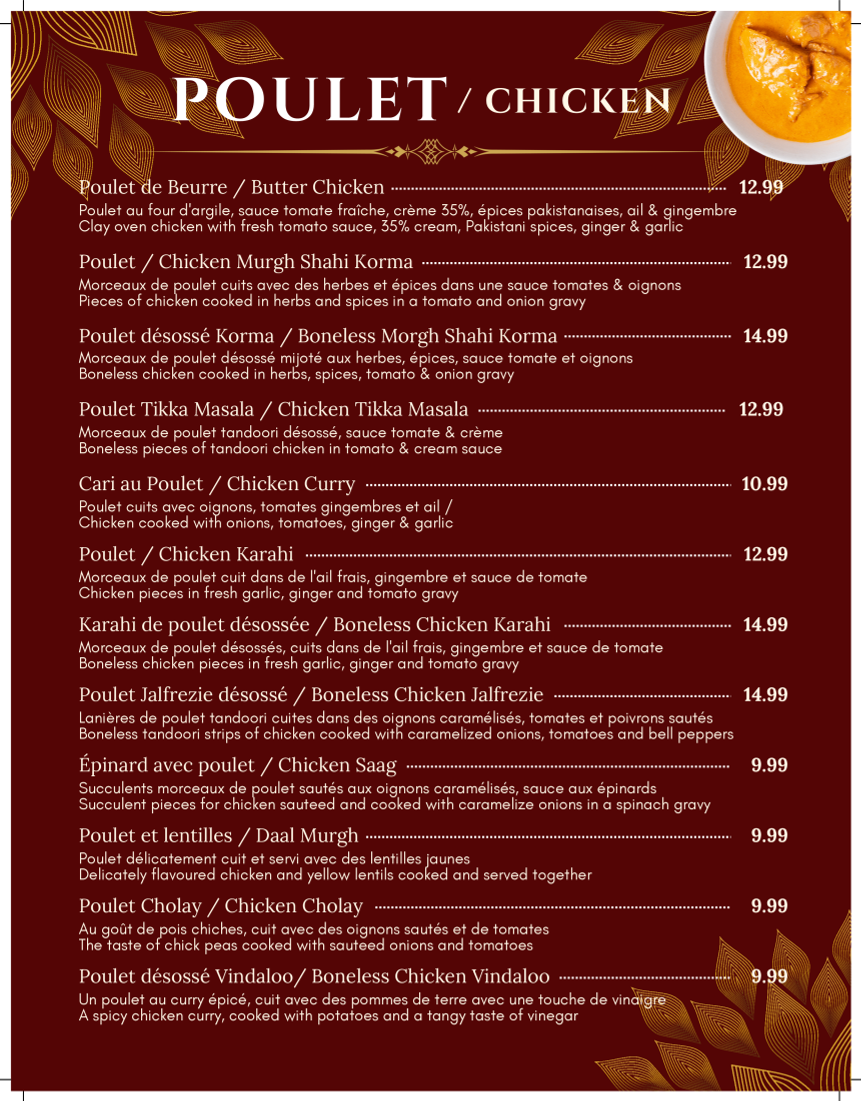 POULET / CHICKEN

Poulet de Beurre / Butter Chicken 12.99
Poulet au four d'argile, sauce tomate fraîche, crème 35%, épices pakistanaises, ail & gingembre
Clay oven chicken with fresh tomato sauce, 35% cream, Pakistani spices, ginger & garlic

Poulet / Chicken Murgh Shahi Korma 12.99
Morceaux de poulet cuits avec des herbes et épices dans une sauce tomates & oignons
Pieces of chicken cooked in herbs and spices in a tomato and onion gravy

Poulet désossé Korma / Boneless Morgh Shahi Korma 14.99
Morceaux de poulet désossé mijoté aux herbes, épices, sauce tomate et oignons
Boneless chicken cooked in herbs, spices, tomato & onion gravy

Poulet Tikka Masala / Chicken Tikka Masala 12.99
Morceaux de poulet tandoori désossé, sauce tomate & crème
Boneless pieces of tandoori chicken in tomato & cream sauce

Cari au Poulet / Chicken Curry 10.99
Poulet cuits avec oignons, tomates gingembres et ail /
Chicken cooked with onions, tomatoes, ginger & garlic

Poulet / Chicken Karahi 12.99
Morceaux de poulet cuit dans de l'ail frais, gingembre et sauce de tomate
Chicken pieces in fresh garlic, ginger and tomato gravy

Karahi de poulet désossée / Boneless Chicken Karahi 14.99
Morceaux de poulet désossés, cuits dans de l'ail frais, gingembre et sauce de tomate
Boneless chicken pieces in fresh garlic, ginger and tomato gravy

Poulet Jalfrezie désossé / Boneless Chicken Jalfrezie 14.99
Lanières de poulet tandoori cuites dans des oignons caramélisés, tomates et poivrons sautés
Boneless tandoori strips of chicken cooked with caramelized onions, tomatoes and bell peppers

Épinard avec poulet / Chicken Saag 9.99
Succulents morceaux de poulet sautés aux oignons caramélisés, sauce aux épinards
Succulent pieces for chicken sauteed and cooked with caramelize onions in a spinach gravy

Poulet et lentilles / Daal Murgh 9.99
Poulet délicatement cuit et servi avec des lentilles jaunes
Delicately flavoured chicken and yellow lentils cooked and served together

Poulet Cholay / Chicken Cholay 9.99
Au goût de pois chiches, cuit avec des oignons sautés et de tomates
The taste of chick peas cooked with sauteed onions and tomatoes

Poulet désossé Vindaloo/ Boneless Chicken Vindaloo 9.99
Un poulet au curry épicé, cuit avec des pommes de terre avec une touche de vinaigre
A spicy chicken curry, cooked with potatoes and a tangy taste of vinegar